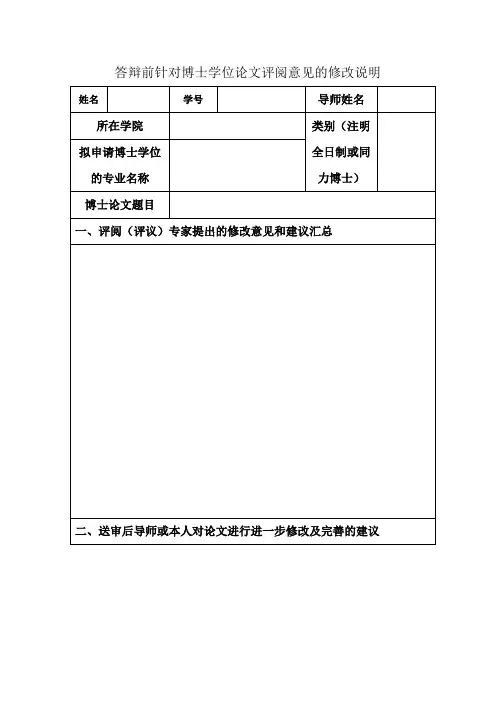 答辩前针对博士学位论文评阅意见的修改说明

| 姓名 | | 学号 | | 导师姓名 | |
|---|---|---|---|---|---|
| 所在学院 | | | | 类别（注明全日制或同力博士） | |
| 拟申请博士学位的专业名称 | | | | | |
| 博士论文题目 | | | | | |

一、评阅（评议）专家提出的修改意见和建议汇总

二、送审后导师或本人对论文进行进一步修改及完善的建议